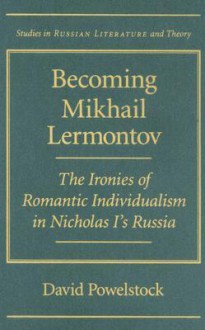 Studies in RUSSIAN LITERATURE and Theory

Becoming Mikhail Lermontov

The Ironies of Romantic Individualism in Nicholas I's Russia

David Powelstock